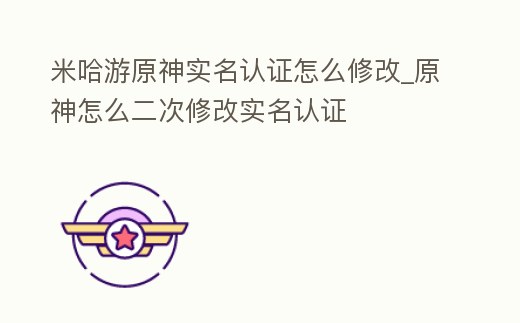 米哈游原神实名认证怎么修改_原神怎么二次修改实名认证